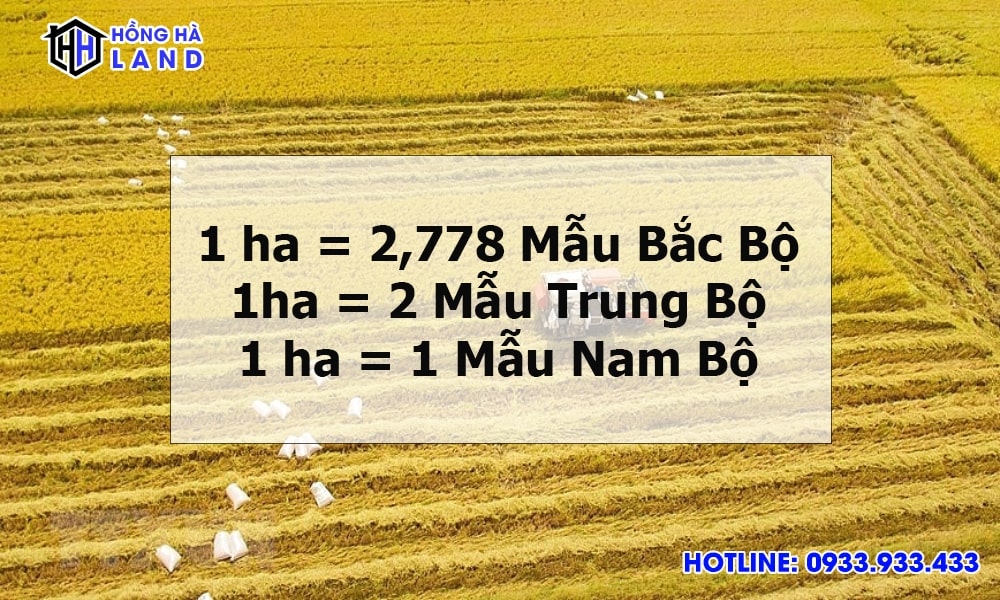 HH HỒNG HÀ LAND

1 ha = 2,778 Mẫu Bắc Bộ
1ha = 2 Mẫu Trung Bộ
1 ha = 1 Mẫu Nam Bộ

HOTLINE: 0933.933.433